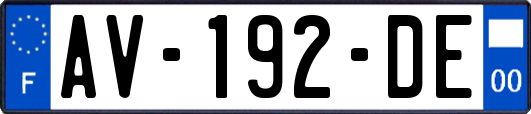 F
AV-192-DE
00